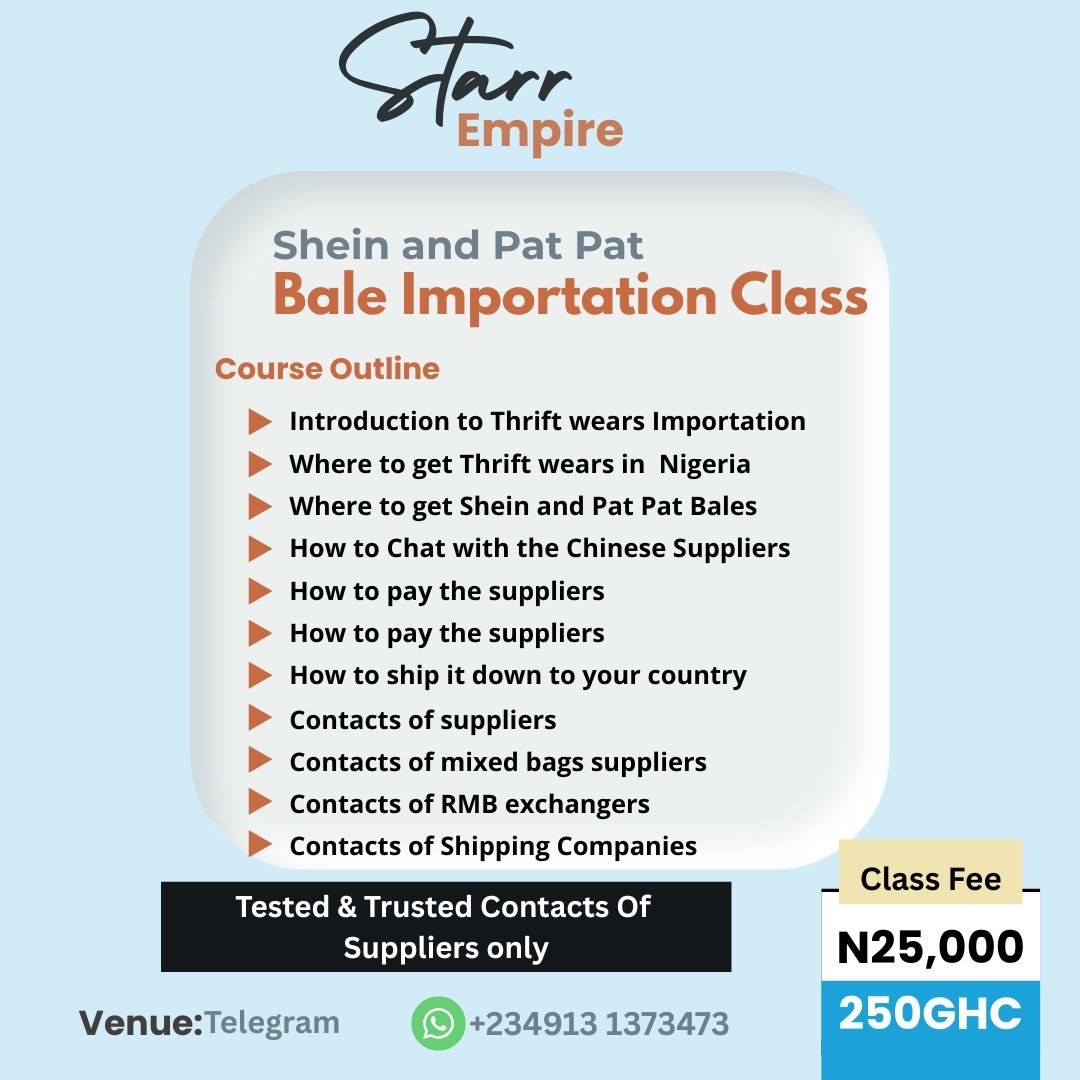 Starr Empire

Shein and Pat Pat
Bale Importation Class

Course Outline

Introduction to Thrift wears Importation
Where to get Thrift wears in Nigeria
Where to get Shein and Pat Pat Bales
How to Chat with the Chinese Suppliers
How to pay the suppliers
How to pay the suppliers
How to ship it down to your country
Contacts of suppliers
Contacts of mixed bags suppliers
Contacts of RMB exchangers
Contacts of Shipping Companies

Tested & Trusted Contacts Of Suppliers only

Class Fee
N25,000
250GHC

Venue:Telegram

+234913 1373473